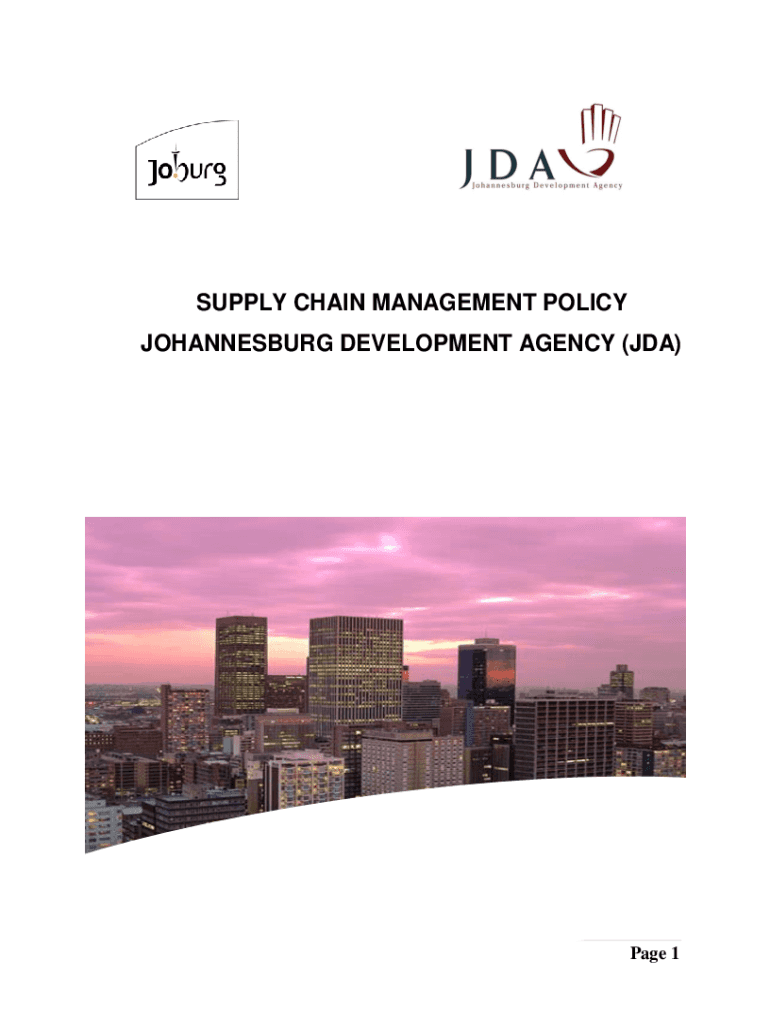 Joburg

JDA
Johannesburg Development Agency

SUPPLY CHAIN MANAGEMENT POLICY
JOHANNESBURG DEVELOPMENT AGENCY (JDA)

Page 1